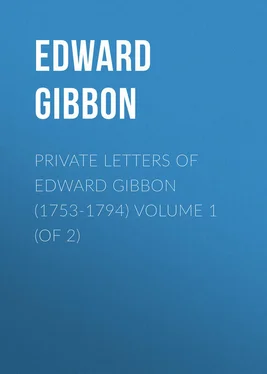 EDWARD GIBBON

PRIVATE LETTERS OF EDWARD GIBBON (1753-1794) VOLUME 1 (OF 2)